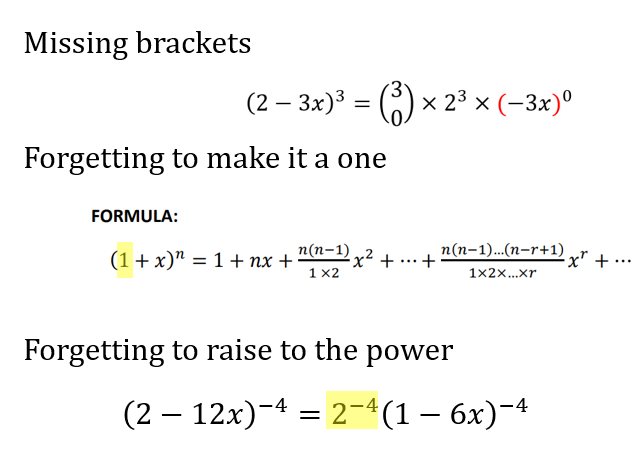 Missing brackets

$(2-3x)^3 = \binom{3}{0} \times 2^3 \times (-3x)^0$

Forgetting to make it a one

FORMULA:

$(1+x)^n = 1 + nx + \frac{n(n-1)}{1 \times 2}x^2 + \cdots + \frac{n(n-1)\ldots(n-r+1)}{1 \times 2 \times \ldots \times r}x^r + \cdots$

Forgetting to raise to the power

$(2-12x)^{-4} = 2^{-4}(1-6x)^{-4}$